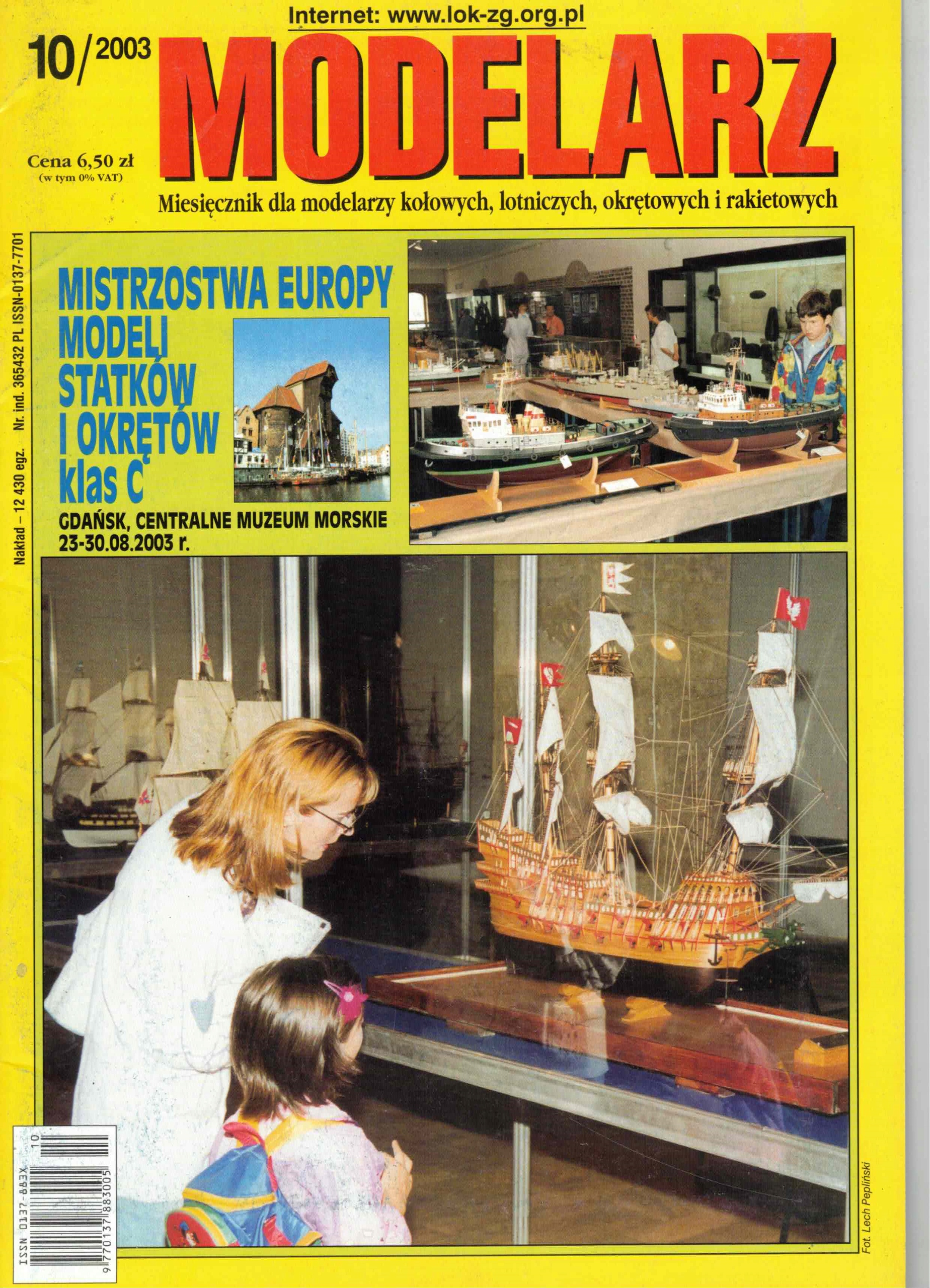 Internet: www.lok-zg.org.pl

10/2003

MODELARZ

Cena 6,50 zł
(w tym 0% VAT)

Miesięcznik dla modelarzy kołowych, lotniczych, okrętowych i rakietowych

Nakład – 12 430 egz. Nr. ind. 365432 PL ISSN-0137-7701

MISTRZOSTWA EUROPY MODELI STATKÓW I OKRĘTÓW klas C

GDAŃSK, CENTRALNE MUZEUM MORSKIE
23-30.08.2003 r.

ISSN 0137-883X 10
9 770137 883005

Fot. Lech Pepliński